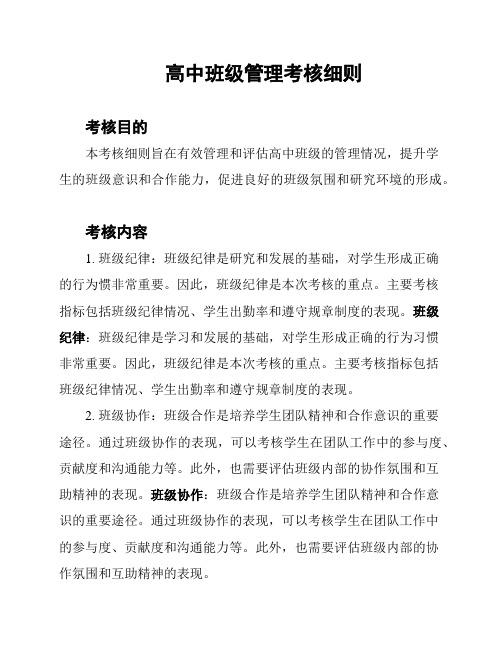 高中班级管理考核细则

考核目的

本考核细则旨在有效管理和评估高中班级的管理情况，提升学生的班级意识和合作能力，促进良好的班级氛围和研究环境的形成。

考核内容

1. 班级纪律：班级纪律是研究和发展的基础，对学生形成正确的行为惯非常重要。因此，班级纪律是本次考核的重点。主要考核指标包括班级纪律情况、学生出勤率和遵守规章制度的表现。班级纪律：班级纪律是学习和发展的基础，对学生形成正确的行为习惯非常重要。因此，班级纪律是本次考核的重点。主要考核指标包括班级纪律情况、学生出勤率和遵守规章制度的表现。

2. 班级协作：班级合作是培养学生团队精神和合作意识的重要途径。通过班级协作的表现，可以考核学生在团队工作中的参与度、贡献度和沟通能力等。此外，也需要评估班级内部的协作氛围和互助精神的表现。班级协作：班级合作是培养学生团队精神和合作意识的重要途径。通过班级协作的表现，可以考核学生在团队工作中的参与度、贡献度和沟通能力等。此外，也需要评估班级内部的协作氛围和互助精神的表现。